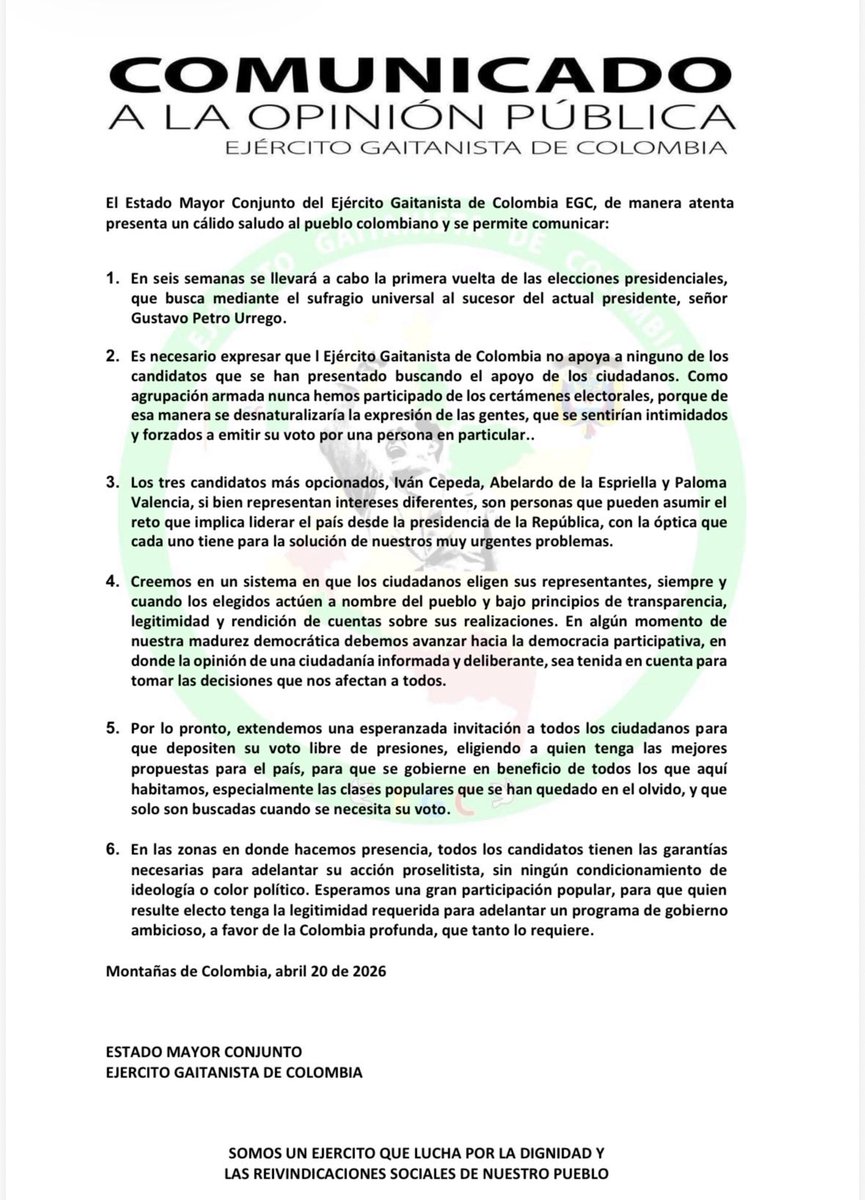 COMUNICADO
A LA OPINIÓN PÚBLICA
EJÉRCITO GAITANISTA DE COLOMBIA

El Estado Mayor Conjunto del Ejército Gaitanista de Colombia EGC, de manera atenta presenta un cálido saludo al pueblo colombiano y se permite comunicar:

1. En seis semanas se llevará a cabo la primera vuelta de las elecciones presidenciales, que busca mediante el sufragio universal al sucesor del actual presidente, señor Gustavo Petro Urrego.

2. Es necesario expresar que l Ejército Gaitanista de Colombia no apoya a ninguno de los candidatos que se han presentado buscando el apoyo de los ciudadanos. Como agrupación armada nunca hemos participado de los certámenes electorales, porque de esa manera se desnaturalizaría la expresión de las gentes, que se sentirían intimidados y forzados a emitir su voto por una persona en particular..

3. Los tres candidatos más opcionados, Iván Cepeda, Abelardo de la Espriella y Paloma Valencia, si bien representan intereses diferentes, son personas que pueden asumir el reto que implica liderar el país desde la presidencia de la República, con la óptica que cada uno tiene para la solución de nuestros muy urgentes problemas.

4. Creemos en un sistema en que los ciudadanos eligen sus representantes, siempre y cuando los elegidos actúen a nombre del pueblo y bajo principios de transparencia, legitimidad y rendición de cuentas sobre sus realizaciones. En algún momento de nuestra madurez democrática debemos avanzar hacia la democracia participativa, en donde la opinión de una ciudadanía informada y deliberante, sea tenida en cuenta para tomar las decisiones que nos afectan a todos.

5. Por lo pronto, extendemos una esperanzada invitación a todos los ciudadanos para que depositen su voto libre de presiones, eligiendo a quien tenga las mejores propuestas para el país, para que se gobierne en beneficio de todos los que aquí habitamos, especialmente las clases populares que se han quedado en el olvido, y que solo son buscadas cuando se necesita su voto.

6. En las zonas en donde hacemos presencia, todos los candidatos tienen las garantías necesarias para adelantar su acción proselitista, sin ningún condicionamiento de ideología o color político. Esperamos una gran participación popular, para que quien resulte electo tenga la legitimidad requerida para adelantar un programa de gobierno ambicioso, a favor de la Colombia profunda, que tanto lo requiere.

Montañas de Colombia, abril 20 de 2026

ESTADO MAYOR CONJUNTO
EJERCITO GAITANISTA DE COLOMBIA

SOMOS UN EJERCITO QUE LUCHA POR LA DIGNIDAD Y LAS REIVINDICACIONES SOCIALES DE NUESTRO PUEBLO